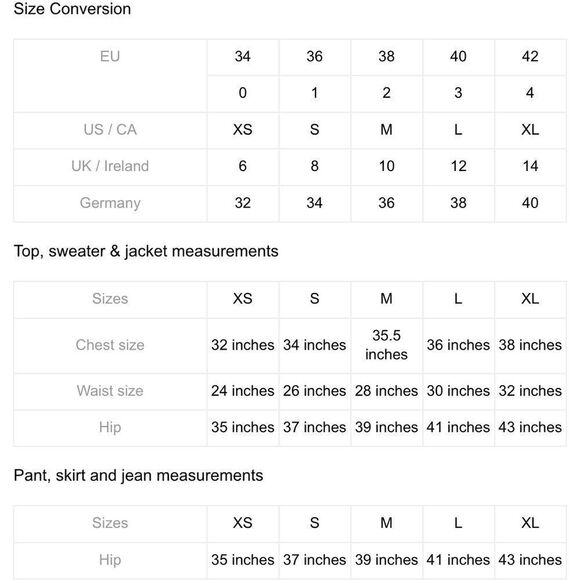 Size Conversion

| EU | 34 | 36 | 38 | 40 | 42 |
|---|---|---|---|---|---|
| | 0 | 1 | 2 | 3 | 4 |
| US / CA | XS | S | M | L | XL |
| UK / Ireland | 6 | 8 | 10 | 12 | 14 |
| Germany | 32 | 34 | 36 | 38 | 40 |

Top, sweater & jacket measurements

| Sizes | XS | S | M | L | XL |
|---|---|---|---|---|---|
| Chest size | 32 inches | 34 inches | 35.5 inches | 36 inches | 38 inches |
| Waist size | 24 inches | 26 inches | 28 inches | 30 inches | 32 inches |
| Hip | 35 inches | 37 inches | 39 inches | 41 inches | 43 inches |

Pant, skirt and jean measurements

| Sizes | XS | S | M | L | XL |
|---|---|---|---|---|---|
| Hip | 35 inches | 37 inches | 39 inches | 41 inches | 43 inches |